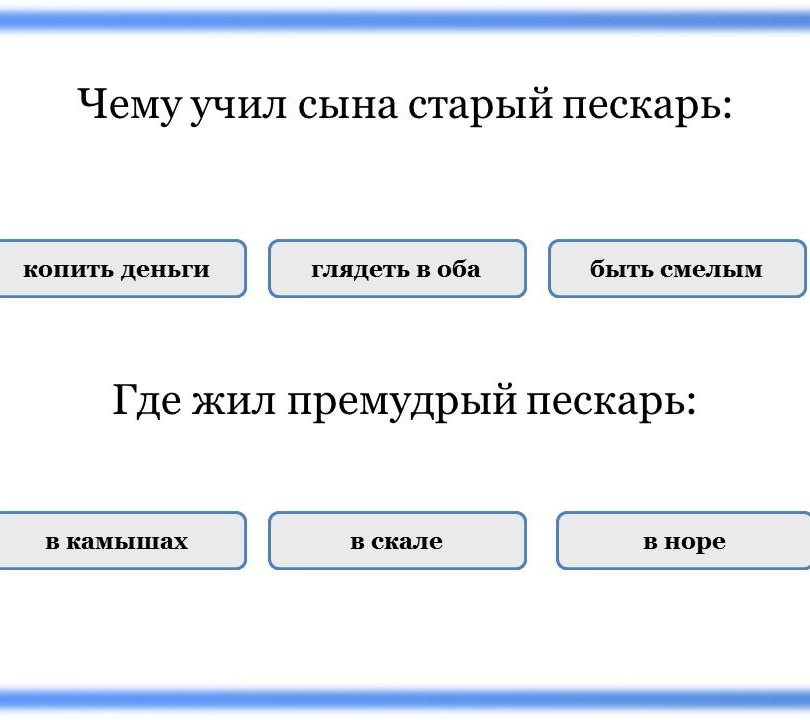 Чему учил сына старый пескарь:

копить деньги

глядеть в оба

быть смелым

Где жил премудрый пескарь:

в камышах

в скале

в норе